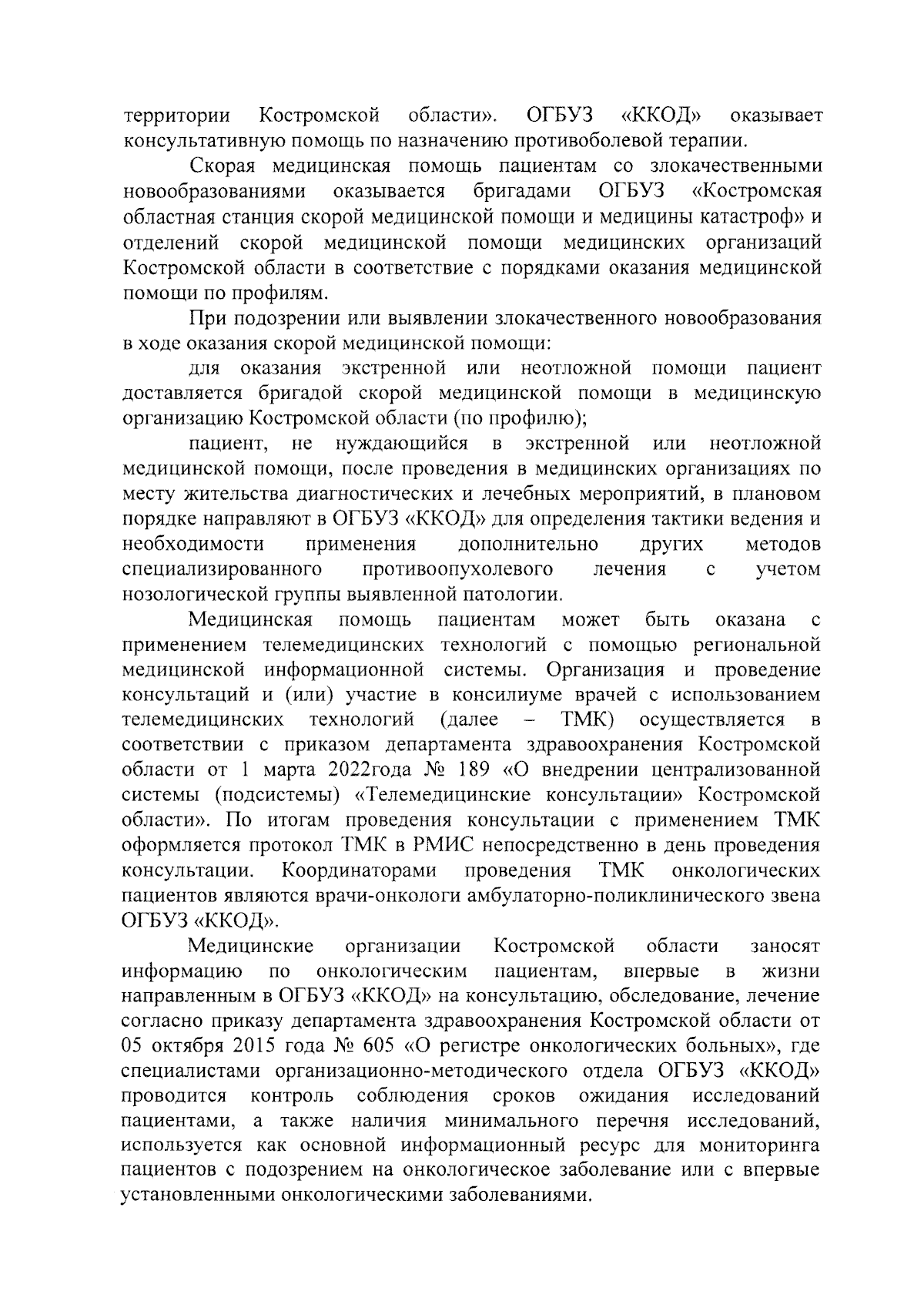 территории Костромской области». ОГБУЗ «ККОД» оказывает консультативную помощь по назначению противоболевой терапии.

Скорая медицинская помощь пациентам со злокачественными новообразованиями оказывается бригадами ОГБУЗ «Костромская областная станция скорой медицинской помощи и медицины катастроф» и отделений скорой медицинской помощи медицинских организаций Костромской области в соответствие с порядками оказания медицинской помощи по профилям.

При подозрении или выявлении злокачественного новообразования в ходе оказания скорой медицинской помощи:

для оказания экстренной или неотложной помощи пациент доставляется бригадой скорой медицинской помощи в медицинскую организацию Костромской области (по профилю);

пациент, не нуждающийся в экстренной или неотложной медицинской помощи, после проведения в медицинских организациях по месту жительства диагностических и лечебных мероприятий, в плановом порядке направляют в ОГБУЗ «ККОД» для определения тактики ведения и необходимости применения дополнительно других методов специализированного противоопухолевого лечения с учетом нозологической группы выявленной патологии.

Медицинская помощь пациентам может быть оказана с применением телемедицинских технологий с помощью региональной медицинской информационной системы. Организация и проведение консультаций и (или) участие в консилиуме врачей с использованием телемедицинских технологий (далее – ТМК) осуществляется в соответствии с приказом департамента здравоохранения Костромской области от 1 марта 2022года № 189 «О внедрении централизованной системы (подсистемы) «Телемедицинские консультации» Костромской области». По итогам проведения консультации с применением ТМК оформляется протокол ТМК в РМИС непосредственно в день проведения консультации. Координаторами проведения ТМК онкологических пациентов являются врачи-онкологи амбулаторно-поликлинического звена ОГБУЗ «ККОД».

Медицинские организации Костромской области заносят информацию по онкологическим пациентам, впервые в жизни направленным в ОГБУЗ «ККОД» на консультацию, обследование, лечение согласно приказу департамента здравоохранения Костромской области от 05 октября 2015 года № 605 «О регистре онкологических больных», где специалистами организационно-методического отдела ОГБУЗ «ККОД» проводится контроль соблюдения сроков ожидания исследований пациентами, а также наличия минимального перечня исследований, используется как основной информационный ресурс для мониторинга пациентов с подозрением на онкологическое заболевание или с впервые установленными онкологическими заболеваниями.